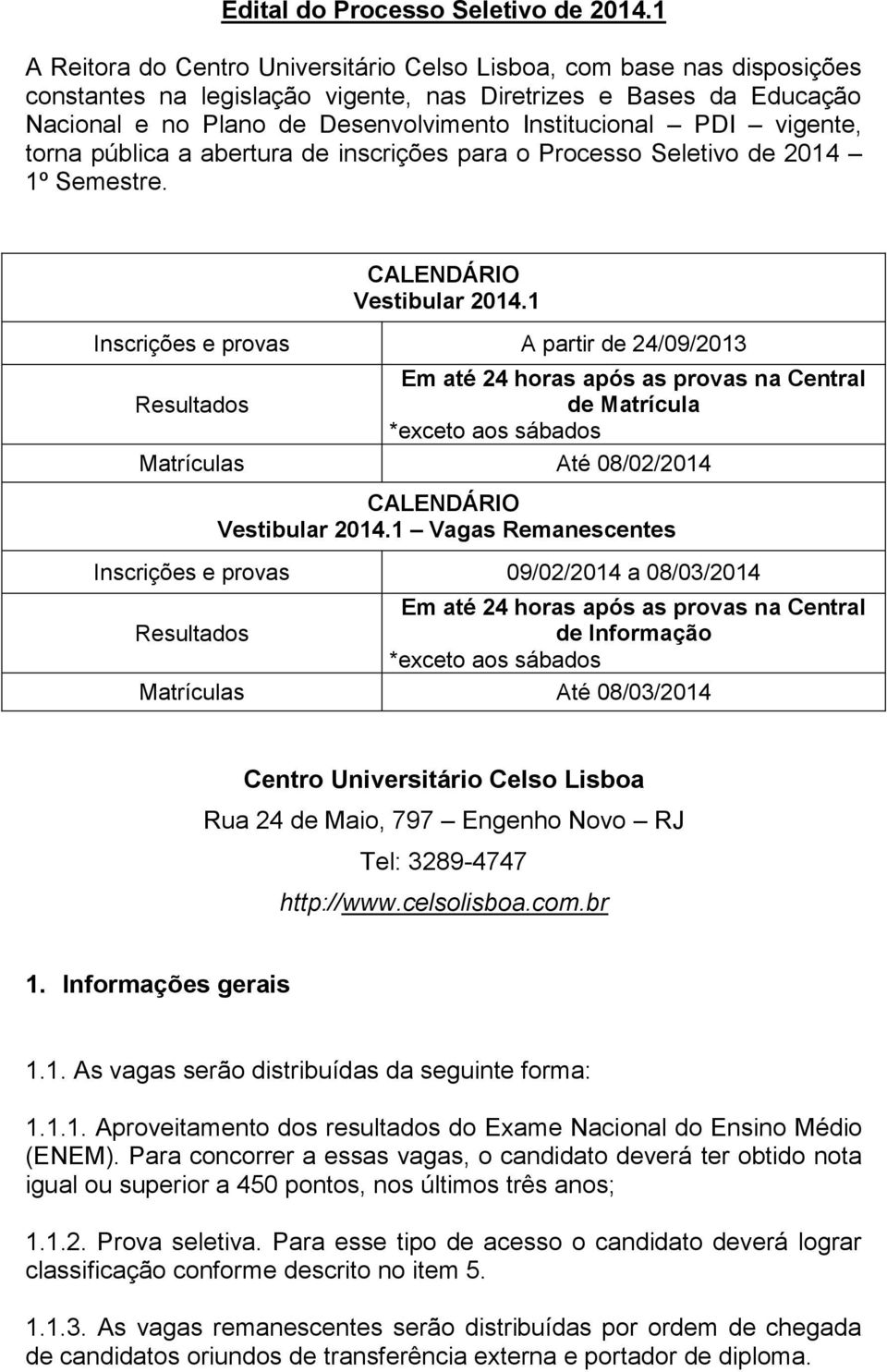 Edital do Processo Seletivo de 2014.1

A Reitora do Centro Universitário Celso Lisboa, com base nas disposições constantes na legislação vigente, nas Diretrizes e Bases da Educação Nacional e no Plano de Desenvolvimento Institucional – PDI – vigente, torna pública a abertura de inscrições para o Processo Seletivo de 2014 – 1º Semestre.

CALENDÁRIO
Vestibular 2014.1

| Inscrições e provas | A partir de 24/09/2013 |
|---|---|
| Resultados | Em até 24 horas após as provas na Central de Matrícula *exceto aos sábados |
| Matrículas | Até 08/02/2014 |

CALENDÁRIO
Vestibular 2014.1 – Vagas Remanescentes

| Inscrições e provas | 09/02/2014 a 08/03/2014 |
|---|---|
| Resultados | Em até 24 horas após as provas na Central de Informação *exceto aos sábados |
| Matrículas | Até 08/03/2014 |

Centro Universitário Celso Lisboa
Rua 24 de Maio, 797 – Engenho Novo – RJ
Tel: 3289-4747
http://www.celsolisboa.com.br

1. Informações gerais

1.1. As vagas serão distribuídas da seguinte forma:

1.1.1. Aproveitamento dos resultados do Exame Nacional do Ensino Médio (ENEM). Para concorrer a essas vagas, o candidato deverá ter obtido nota igual ou superior a 450 pontos, nos últimos três anos;

1.1.2. Prova seletiva. Para esse tipo de acesso o candidato deverá lograr classificação conforme descrito no item 5.

1.1.3. As vagas remanescentes serão distribuídas por ordem de chegada de candidatos oriundos de transferência externa e portador de diploma.